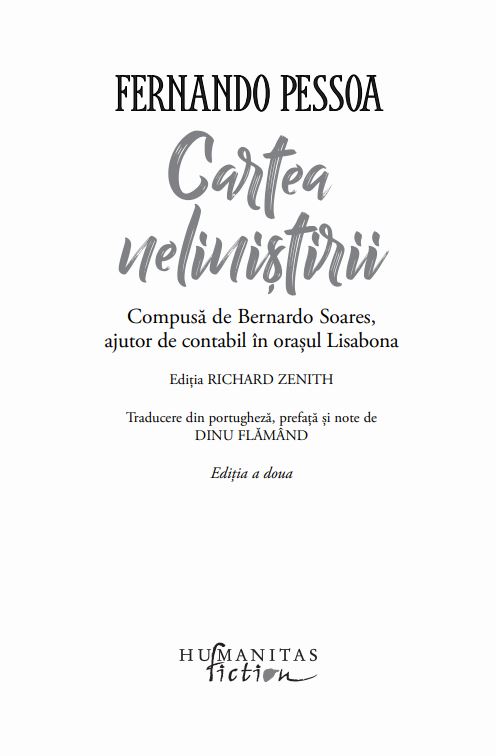 FERNANDO PESSOA

Cartea neliniștirii

Compusă de Bernardo Soares, ajutor de contabil în orașul Lisabona

Ediția RICHARD ZENITH

Traducere din portugheză, prefață și note de DINU FLĂMÂND

Ediția a doua

HUMANITAS
fiction